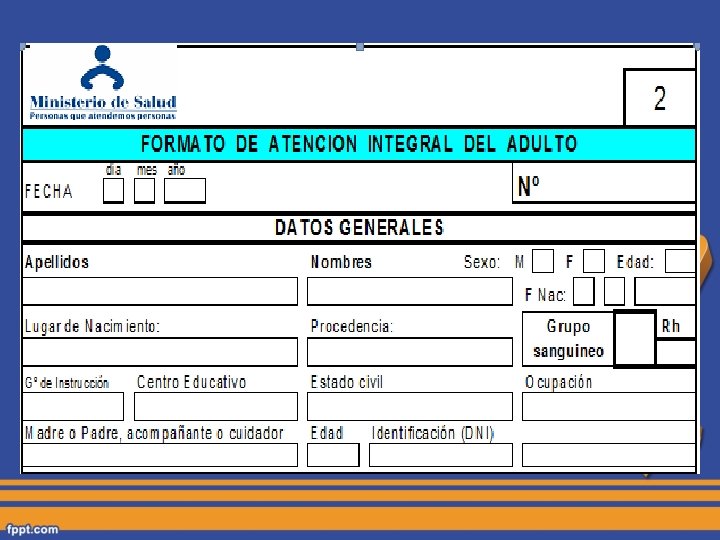 Ministerio de Salud
Personas que atendemos personas

2

FORMATO DE ATENCION INTEGRAL DEL ADULTO

FECHA día mes año

Nº

DATOS GENERALES

Apellidos

Nombres

Sexo: M F Edad:

F Nac:

Lugar de Nacimiento:

Procedencia:

Grupo sanguineo

Rh

Gº de Instrucción

Centro Educativo

Estado civil

Ocupación

Madre o Padre, acompañante o cuidador

Edad

Identificación (DNI)

fppt.com